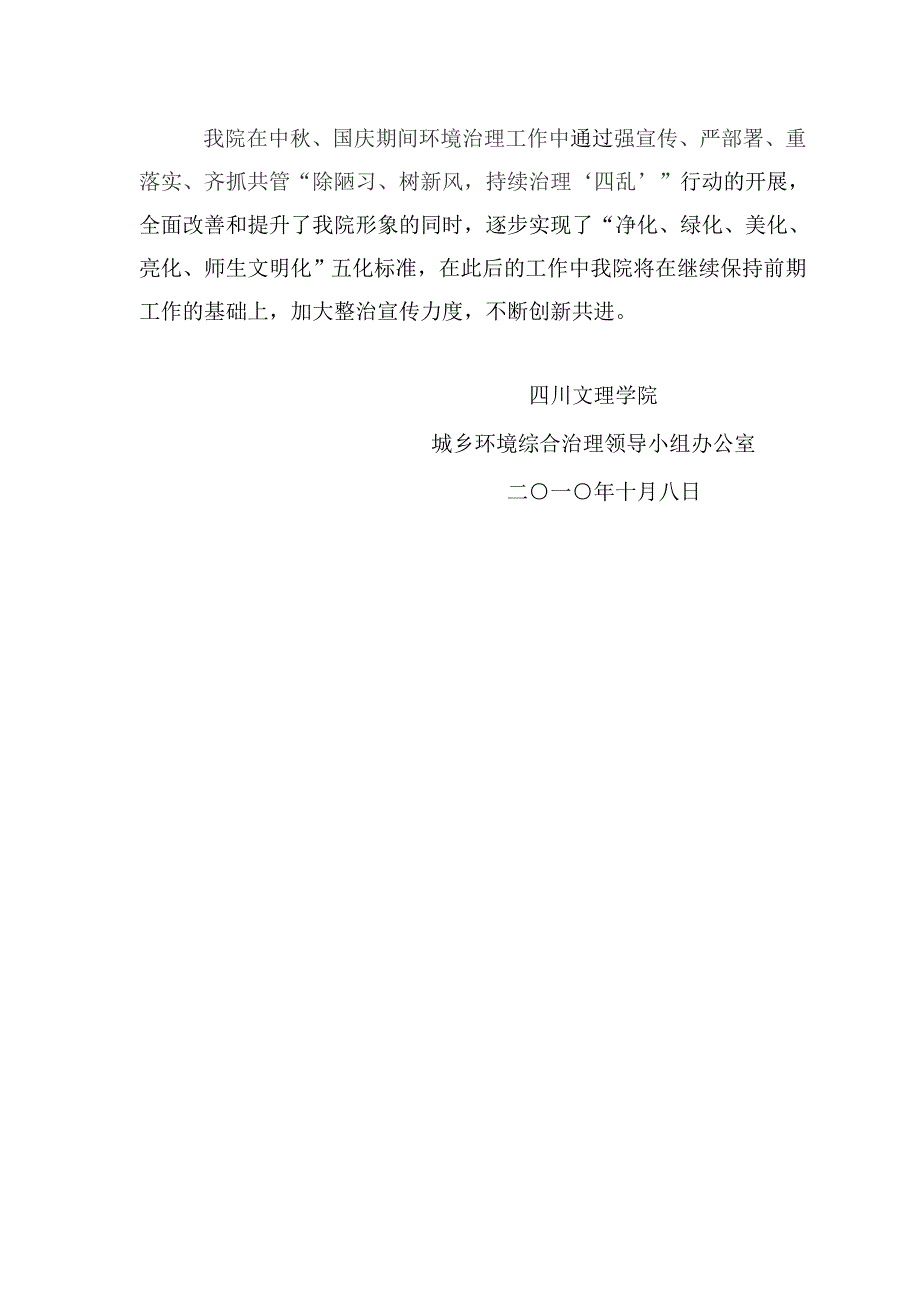 我院在中秋、国庆期间环境治理工作中通过强宣传、严部署、重落实、齐抓共管“除陋习、树新风，持续治理‘四乱’”行动的开展，全面改善和提升了我院形象的同时，逐步实现了“净化、绿化、美化、亮化、师生文明化”五化标准，在此后的工作中我院将在继续保持前期工作的基础上，加大整治宣传力度，不断创新共进。

四川文理学院

城乡环境综合治理领导小组办公室

二〇一〇年十月八日